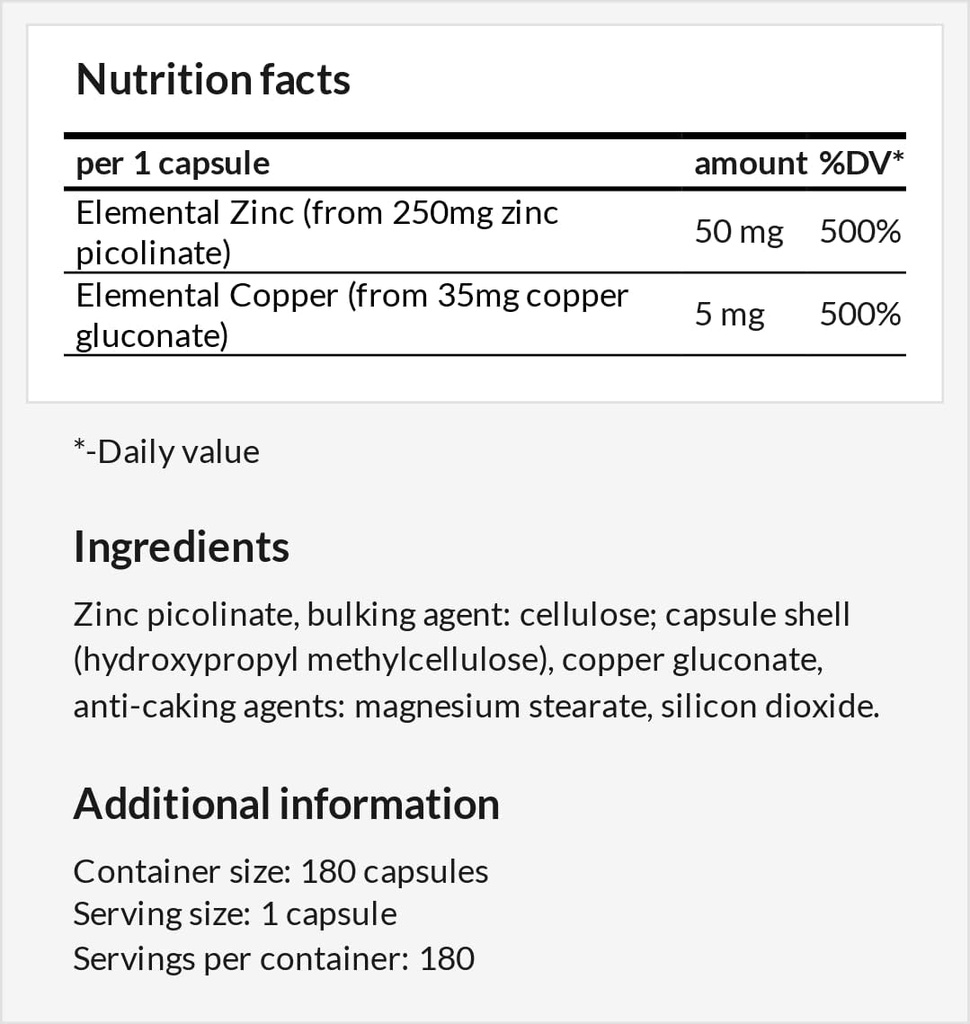 Nutrition facts

| per 1 capsule | amount | %DV* |
|---|---|---|
| Elemental Zinc (from 250mg zinc picolinate) | 50 mg | 500% |
| Elemental Copper (from 35mg copper gluconate) | 5 mg | 500% |

*-Daily value

Ingredients

Zinc picolinate, bulking agent: cellulose; capsule shell (hydroxypropyl methylcellulose), copper gluconate, anti-caking agents: magnesium stearate, silicon dioxide.

Additional information

Container size: 180 capsules
Serving size: 1 capsule
Servings per container: 180